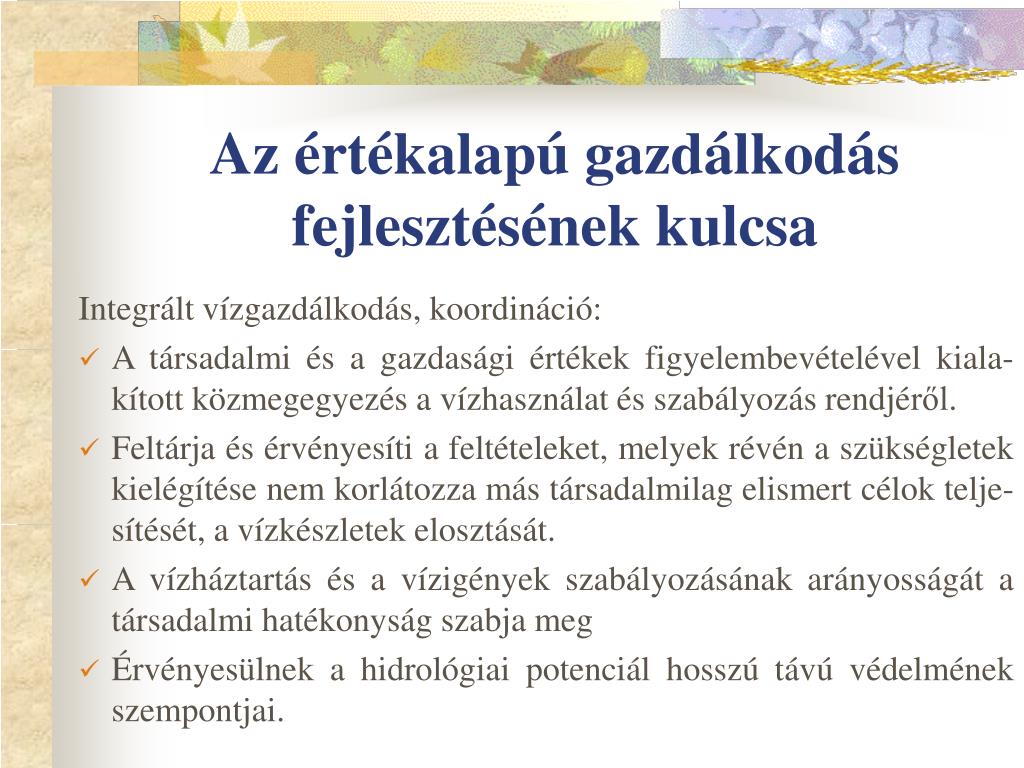 Az értékalapú gazdálkodás fejlesztésének kulcsa

Integrált vízgazdálkodás, koordináció:

✓ A társadalmi és a gazdasági értékek figyelembevételével kialakított közmegegyezés a vízhasználat és szabályozás rendjéről.

✓ Feltárja és érvényesíti a feltételeket, melyek révén a szükségletek kielégítése nem korlátozza más társadalmilag elismert célok teljesítését, a vízkészletek elosztását.

✓ A vízháztartás és a vízigények szabályozásának arányosságát a társadalmi hatékonyság szabja meg

✓ Érvényesülnek a hidrológiai potenciál hosszú távú védelmének szempontjai.